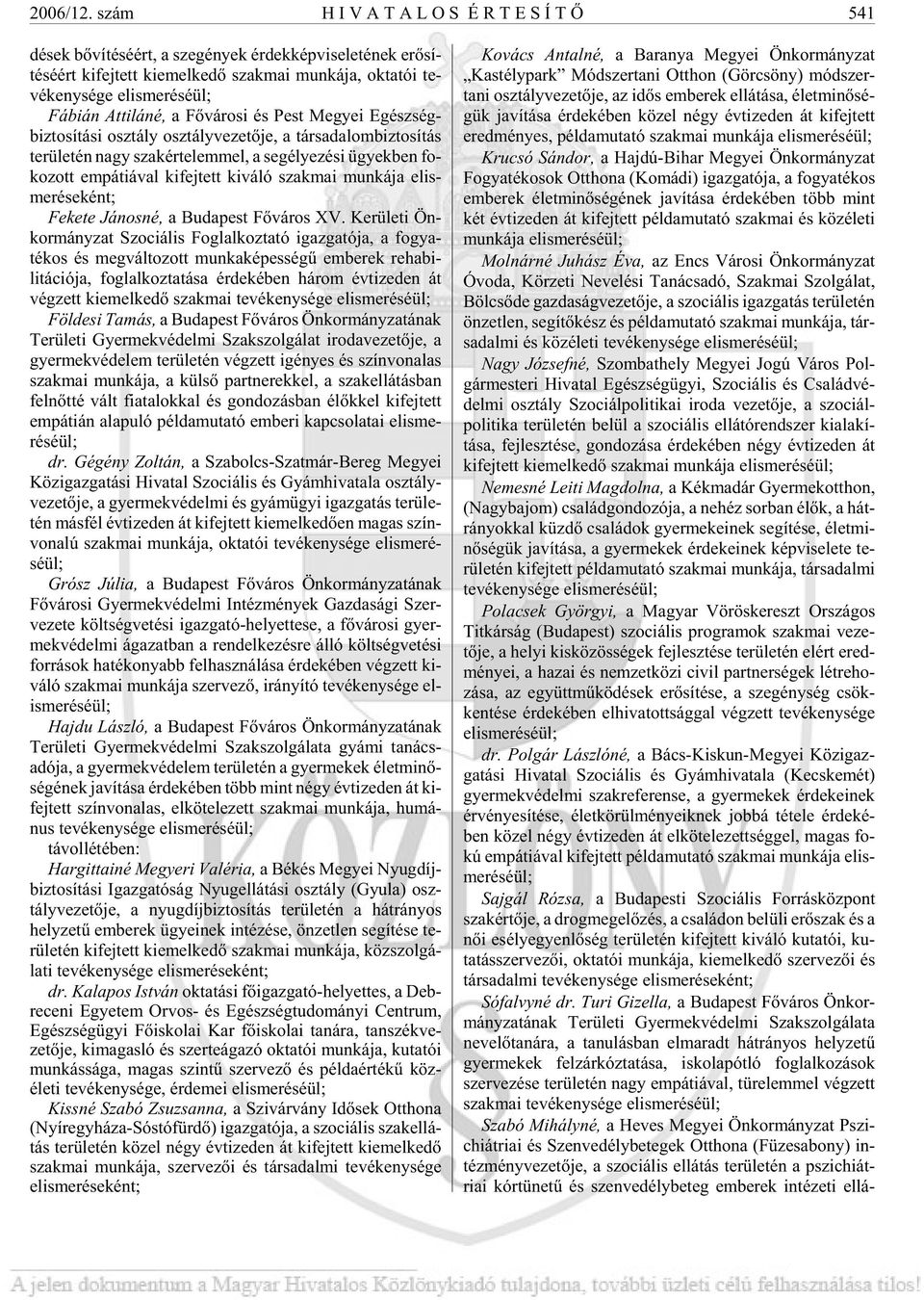 2006/12. szám HIVATALOS ÉRTESÍTŐ 541

dések bővítéséért, a szegények érdekképviseletének erősítéséért kifejtett kiemelkedő szakmai munkája, oktatói tevékenysége elismeréséül;

Fábián Attiláné, a Fővárosi és Pest Megyei Egészségbiztosítási osztály osztályvezetője, a társadalombiztosítás területén nagy szakértelemmel, a segélyezési ügyekben fokozott empátiával kifejtett kiváló szakmai munkája elismeréseként;

Fekete Jánosné, a Budapest Főváros XV. Kerületi Önkormányzat Szociális Foglalkoztató igazgatója, a fogyatékos és megváltozott munkaképességű emberek rehabilitációja, foglalkoztatása érdekében három évtizeden át végzett kiemelkedő szakmai tevékenysége elismeréséül;

Földesi Tamás, a Budapest Főváros Önkormányzatának Területi Gyermekvédelmi Szakszolgálat irodavezetője, a gyermekvédelem területén végzett igényes és színvonalas szakmai munkája, a külső partnerekkel, a szakellátásban felnőtté vált fiatalokkal és gondozásban élőkkel kifejtett empátián alapuló példamutató emberi kapcsolatai elismeréséül;

dr. Gégény Zoltán, a Szabolcs-Szatmár-Bereg Megyei Közigazgatási Hivatal Szociális és Gyámhivatala osztályvezetője, a gyermekvédelmi és gyámügyi igazgatás területén másfél évtizeden át kifejtett kiemelkedően magas színvonalú szakmai munkája, oktatói tevékenysége elismeréséül;

Grósz Júlia, a Budapest Főváros Önkormányzatának Fővárosi Gyermekvédelmi Intézmények Gazdasági Szervezete költségvetési igazgató-helyettese, a fővárosi gyermekvédelmi ágazatban a rendelkezésre álló költségvetési források hatékonyabb felhasználása érdekében végzett kiváló szakmai munkája szervező, irányító tevékenysége elismeréséül;

Hajdu László, a Budapest Főváros Önkormányzatának Területi Gyermekvédelmi Szakszolgálata gyámi tanácsadója, a gyermekvédelem területén a gyermekek életminőségének javítása érdekében több mint négy évtizeden át kifejtett színvonalas, elkötelezett szakmai munkája, humánus tevékenysége elismeréséül;

távollétében:

Hargittainé Megyeri Valéria, a Békés Megyei Nyugdíjbiztosítási Igazgatóság Nyugellátási osztály (Gyula) osztályvezetője, a nyugdíjbiztosítás területén a hátrányos helyzetű emberek ügyeinek intézése, önzetlen segítése területén kifejtett kiemelkedő szakmai munkája, közszolgálati tevékenysége elismeréseként;

dr. Kalapos István oktatási főigazgató-helyettes, a Debreceni Egyetem Orvos- és Egészségtudományi Centrum, Egészségügyi Főiskolai Kar főiskolai tanára, tanszékvezetője, kimagasló és szerteágazó oktatói munkája, kutatói munkássága, magas szintű szervező és példaértékű közéleti tevékenysége, érdemei elismeréséül;

Kissné Szabó Zsuzsanna, a Szivárvány Idősek Otthona (Nyíregyháza-Sóstófürdő) igazgatója, a szociális szakellátás területén közel négy évtizeden át kifejtett kiemelkedő szakmai munkája, szervezői és társadalmi tevékenysége elismeréseként;

Kovács Antalné, a Baranya Megyei Önkormányzat „Kastélypark" Módszertani Otthon (Görcsöny) módszertani osztályvezetője, az idős emberek ellátása, életminőségük javítása érdekében közel négy évtizeden át kifejtett eredményes, példamutató szakmai munkája elismeréséül;

Krucsó Sándor, a Hajdú-Bihar Megyei Önkormányzat Fogyatékosok Otthona (Komádi) igazgatója, a fogyatékos emberek életminőségének javítása érdekében több mint két évtizeden át kifejtett példamutató szakmai és közéleti munkája elismeréséül;

Molnárné Juhász Éva, az Encs Városi Önkormányzat Óvoda, Körzeti Nevelési Tanácsadó, Szakmai Szolgálat, Bölcsőde gazdaságvezetője, a szociális igazgatás területén önzetlen, segítőkész és példamutató szakmai munkája, társadalmi és közéleti tevékenysége elismeréséül;

Nagy Józsefné, Szombathely Megyei Jogú Város Polgármesteri Hivatal Egészségügyi, Szociális és Családvédelmi osztály Szociálpolitikai iroda vezetője, a szociálpolitika területén belül a szociális ellátórendszer kialakítása, fejlesztése, gondozása érdekében négy évtizeden át kifejtett kiemelkedő szakmai munkája elismeréséül;

Nemesné Leiti Magdolna, a Kékmadár Gyermekotthon, (Nagybajom) családgondozója, a nehéz sorban élők, a hátrányokkal küzdő családok gyermekeinek segítése, életminőségük javítása, a gyermekek érdekeinek képviselete területén kifejtett példamutató szakmai munkája, társadalmi tevékenysége elismeréséül;

Polacsek Györgyi, a Magyar Vöröskereszt Országos Titkárság (Budapest) szociális programok szakmai vezetője, a helyi kisközösségek fejlesztése területén elért eredményei, a hazai és nemzetközi civil partnerségek létrehozása, az együttműködések erősítése, a szegénység csökkentése érdekében elhivatottsággal végzett tevékenysége elismeréséül;

dr. Polgár Lászlóné, a Bács-Kiskun-Megyei Közigazgatási Hivatal Szociális és Gyámhivatala (Kecskemét) gyermekvédelmi szakreferense, a gyermekek érdekeinek érvényesítése, életkörülményeiknek jobbá tétele érdekében közel négy évtizeden át elkötelezettséggel, magas fokú empátiával kifejtett példamutató szakmai munkája elismeréséül;

Sajgál Rózsa, a Budapesti Szociális Forrásközpont szakértője, a drogmegelőzés, a családon belüli erőszak és a női esélyegyenlőség területén kifejtett kiváló kutatói, kutatásszervezői, oktatói munkája, kiemelkedő szervezői és társadalmi tevékenysége elismeréseként;

Sófalvyné dr. Turi Gizella, a Budapest Főváros Önkormányzatának Területi Gyermekvédelmi Szakszolgálata nevelőtanára, a tanulásban elmaradt hátrányos helyzetű gyermekek felzárkóztatása, iskolapótló foglalkozások szervezése területén nagy empátiával, türelemmel végzett szakmai tevékenysége elismeréséül;

Szabó Mihályné, a Heves Megyei Önkormányzat Pszichiátriai és Szenvedélybetegek Otthona (Füzesabony) intézményvezetője, a szociális ellátás területén a pszichiátriai kórtünetű és szenvedélybeteg emberek intézeti ellá-

A jelen dokumentum a Magyar Hivatalos Közlönykiadó tulajdona, további üzleti célú felhasználása tilos!